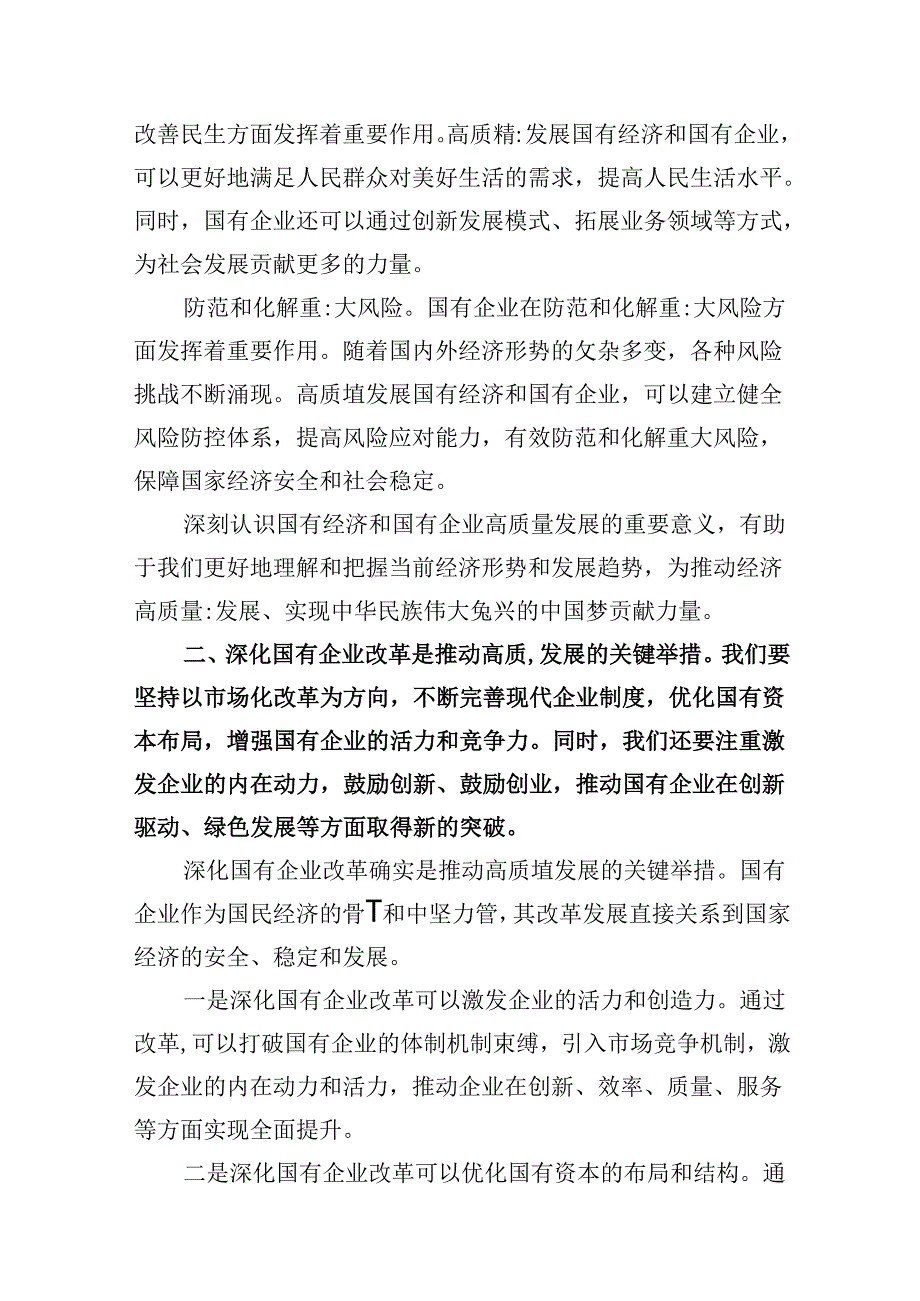 改善民生方面发挥着重要作用。高质精:发展国有经济和国有企业，可以更好地满足人民群众对美好生活的需求，提高人民生活水平。同时，国有企业还可以通过创新发展模式、拓展业务领域等方式，为社会发展贡献更多的力量。

防范和化解重:大风险。国有企业在防范和化解重:大风险方面发挥着重要作用。随着国内外经济形势的攵杂多变，各种风险挑战不断涌现。高质埴发展国有经济和国有企业，可以建立健全风险防控体系，提高风险应对能力，有效防范和化解重大风险，保障国家经济安全和社会稳定。

深刻认识国有经济和国有企业高质量发展的重要意义，有助于我们更好地理解和把握当前经济形势和发展趋势，为推动经济高质量:发展、实现中华民族伟大兔兴的中国梦贡献力量。

二、深化国有企业改革是推动高质,发展的关键举措。我们要坚持以市场化改革为方向，不断完善现代企业制度，优化国有资本布局，增强国有企业的活力和竞争力。同时，我们还要注重激发企业的内在动力，鼓励创新、鼓励创业，推动国有企业在创新驱动、绿色发展等方面取得新的突破。

深化国有企业改革确实是推动高质埴发展的关键举措。国有企业作为国民经济的骨T和中坚力管，其改革发展直接关系到国家经济的安全、稳定和发展。

一是深化国有企业改革可以激发企业的活力和创造力。通过改革,可以打破国有企业的体制机制束缚，引入市场竞争机制，激发企业的内在动力和活力，推动企业在创新、效率、质量、服务等方面实现全面提升。

二是深化国有企业改革可以优化国有资本的布局和结构。通